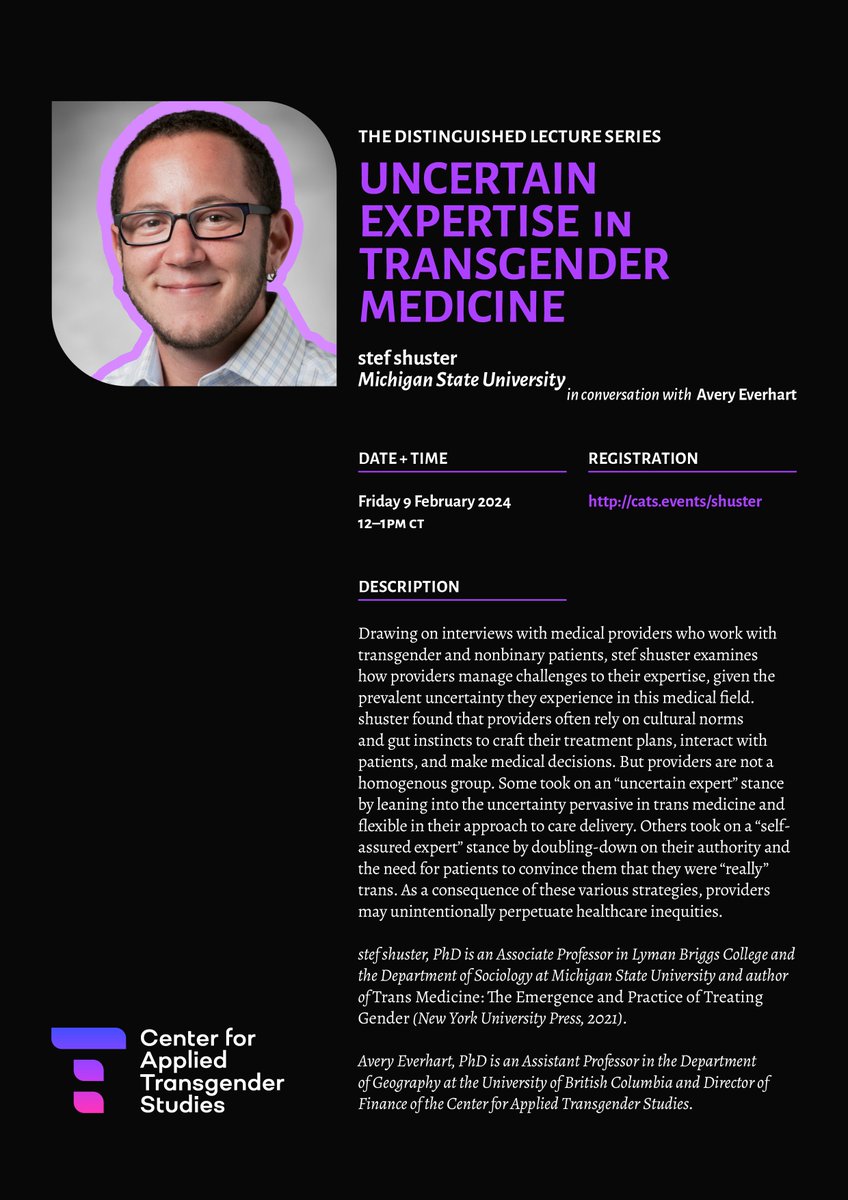 THE DISTINGUISHED LECTURE SERIES

UNCERTAIN EXPERTISE IN TRANSGENDER MEDICINE

stef shuster
Michigan State University in conversation with Avery Everhart

DATE + TIME

Friday 9 February 2024
12–1PM CT

REGISTRATION

http://cats.events/shuster

DESCRIPTION

Drawing on interviews with medical providers who work with transgender and nonbinary patients, stef shuster examines how providers manage challenges to their expertise, given the prevalent uncertainty they experience in this medical field. shuster found that providers often rely on cultural norms and gut instincts to craft their treatment plans, interact with patients, and make medical decisions. But providers are not a homogenous group. Some took on an "uncertain expert" stance by leaning into the uncertainty pervasive in trans medicine and flexible in their approach to care delivery. Others took on a "self-assured expert" stance by doubling-down on their authority and the need for patients to convince them that they were "really" trans. As a consequence of these various strategies, providers may unintentionally perpetuate healthcare inequities.

stef shuster, PhD is an Associate Professor in Lyman Briggs College and the Department of Sociology at Michigan State University and author of Trans Medicine: The Emergence and Practice of Treating Gender (New York University Press, 2021).

Avery Everhart, PhD is an Assistant Professor in the Department of Geography at the University of British Columbia and Director of Finance of the Center for Applied Transgender Studies.

Center for Applied Transgender Studies